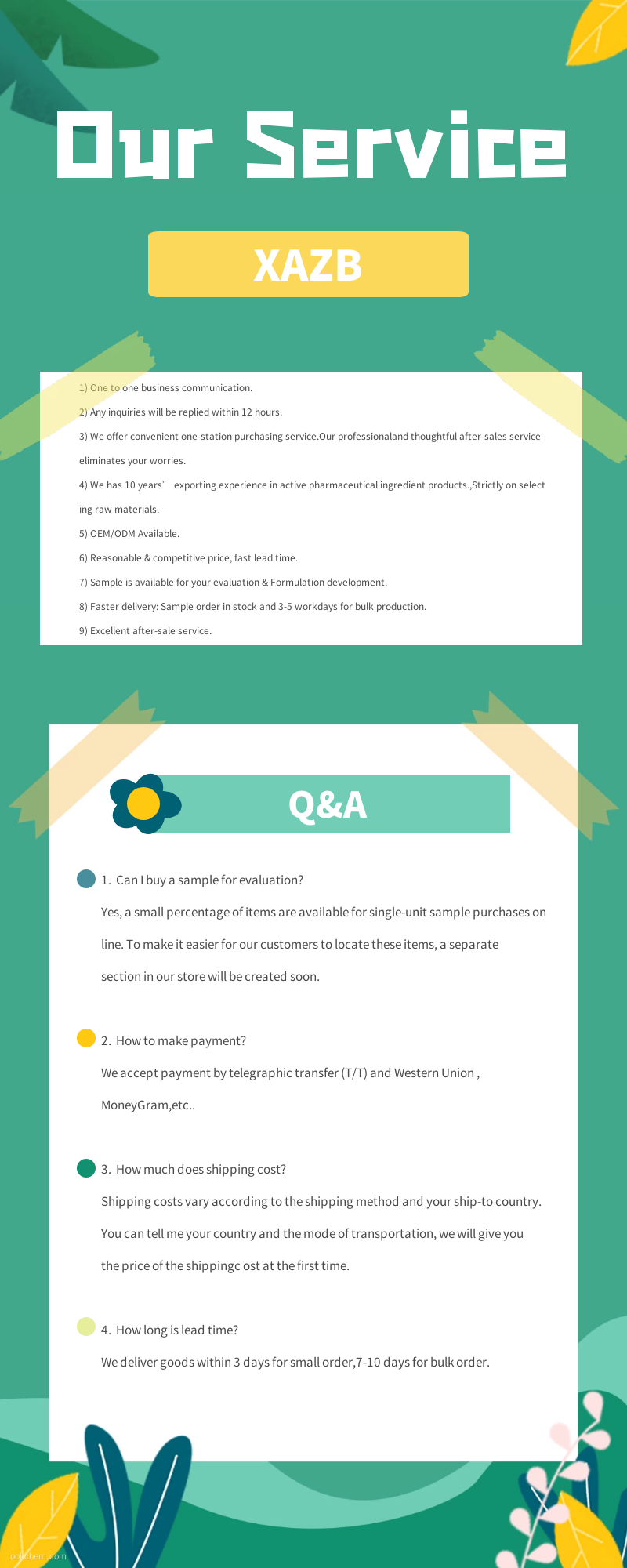 Our Service

XAZB

1) One to one business communication.

2) Any inquiries will be replied within 12 hours.

3) We offer convenient one-station purchasing service.Our professionaland thoughtful after-sales service eliminates your worries.

4) We has 10 years' exporting experience in active pharmaceutical ingredient products.,Strictly on select ing raw materials.

5) OEM/ODM Available.

6) Reasonable & competitive price, fast lead time.

7) Sample is available for your evaluation & Formulation development.

8) Faster delivery: Sample order in stock and 3-5 workdays for bulk production.

9) Excellent after-sale service.

Q&A

1. Can I buy a sample for evaluation?

Yes, a small percentage of items are available for single-unit sample purchases on line. To make it easier for our customers to locate these items, a separate section in our store will be created soon.

2. How to make payment?

We accept payment by telegraphic transfer (T/T) and Western Union , MoneyGram,etc..

3. How much does shipping cost?

Shipping costs vary according to the shipping method and your ship-to country. You can tell me your country and the mode of transportation, we will give you the price of the shippingc ost at the first time.

4. How long is lead time?

We deliver goods within 3 days for small order,7-10 days for bulk order.

lookchem.com